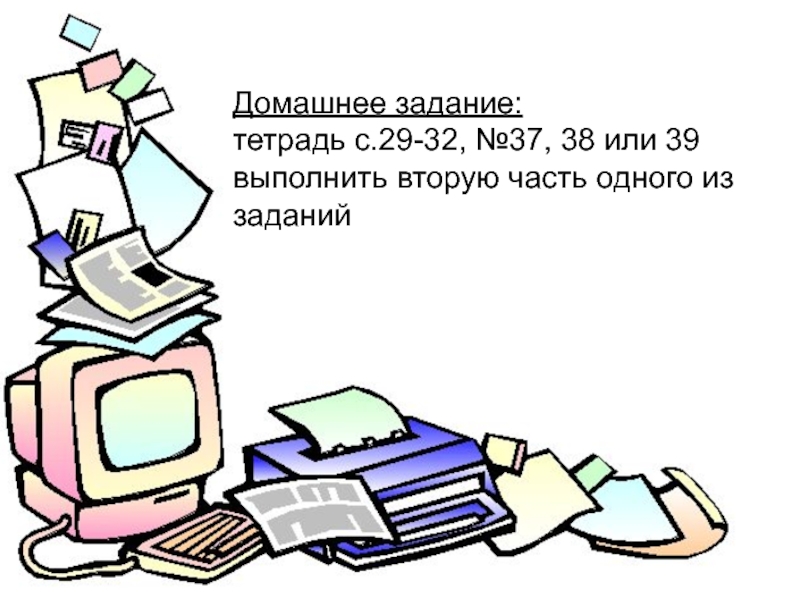 Домашнее задание:
тетрадь с.29-32, №37, 38 или 39 выполнить вторую часть одного из заданий